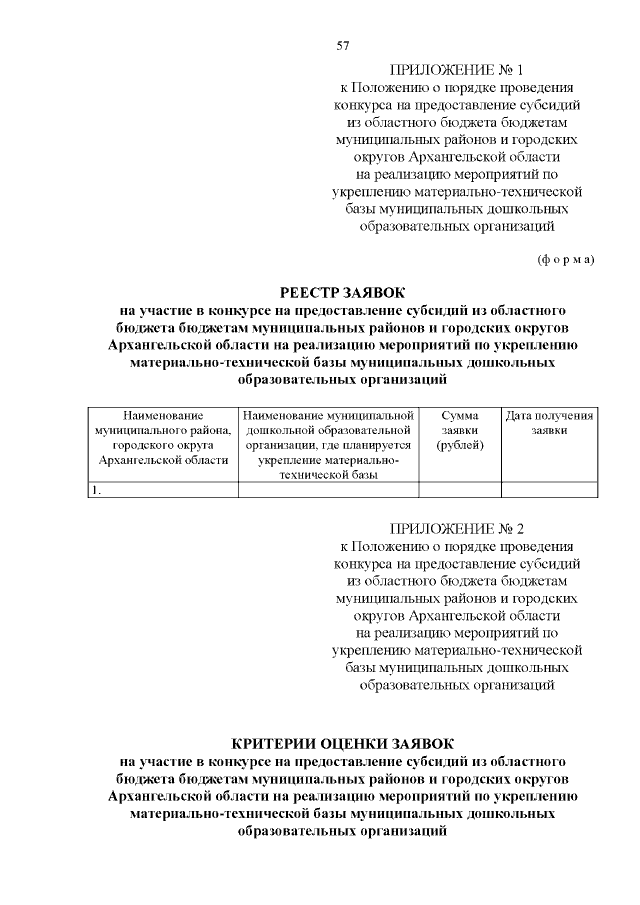 57

ПРИЛОЖЕНИЕ № 1
к Положению о порядке проведения конкурса на предоставление субсидий из областного бюджета бюджетам муниципальных районов и городских округов Архангельской области на реализацию мероприятий по укреплению материально-технической базы муниципальных дошкольных образовательных организаций

(ф о р м а)

РЕЕСТР ЗАЯВОК
на участие в конкурсе на предоставление субсидий из областного бюджета бюджетам муниципальных районов и городских округов Архангельской области на реализацию мероприятий по укреплению материально-технической базы муниципальных дошкольных образовательных организаций

| Наименование муниципального района, городского округа Архангельской области | Наименование муниципальной дошкольной образовательной организации, где планируется укрепление материально-технической базы | Сумма заявки (рублей) | Дата получения заявки |
|---|---|---|---|
| 1. | | | |

ПРИЛОЖЕНИЕ № 2
к Положению о порядке проведения конкурса на предоставление субсидий из областного бюджета бюджетам муниципальных районов и городских округов Архангельской области на реализацию мероприятий по укреплению материально-технической базы муниципальных дошкольных образовательных организаций

КРИТЕРИИ ОЦЕНКИ ЗАЯВОК
на участие в конкурсе на предоставление субсидий из областного бюджета бюджетам муниципальных районов и городских округов Архангельской области на реализацию мероприятий по укреплению материально-технической базы муниципальных дошкольных образовательных организаций